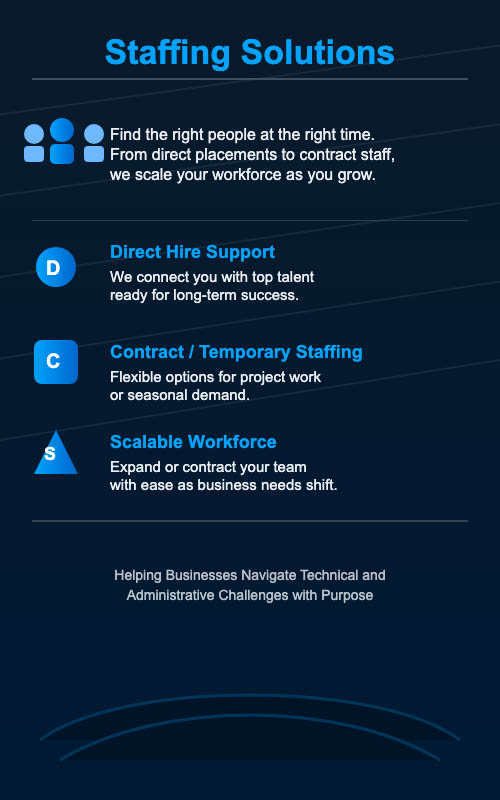 Staffing Solutions

Find the right people at the right time. From direct placements to contract staff, we scale your workforce as you grow.

D

Direct Hire Support

We connect you with top talent ready for long-term success.

C

Contract / Temporary Staffing

Flexible options for project work or seasonal demand.

S

Scalable Workforce

Expand or contract your team with ease as business needs shift.

Helping Businesses Navigate Technical and Administrative Challenges with Purpose